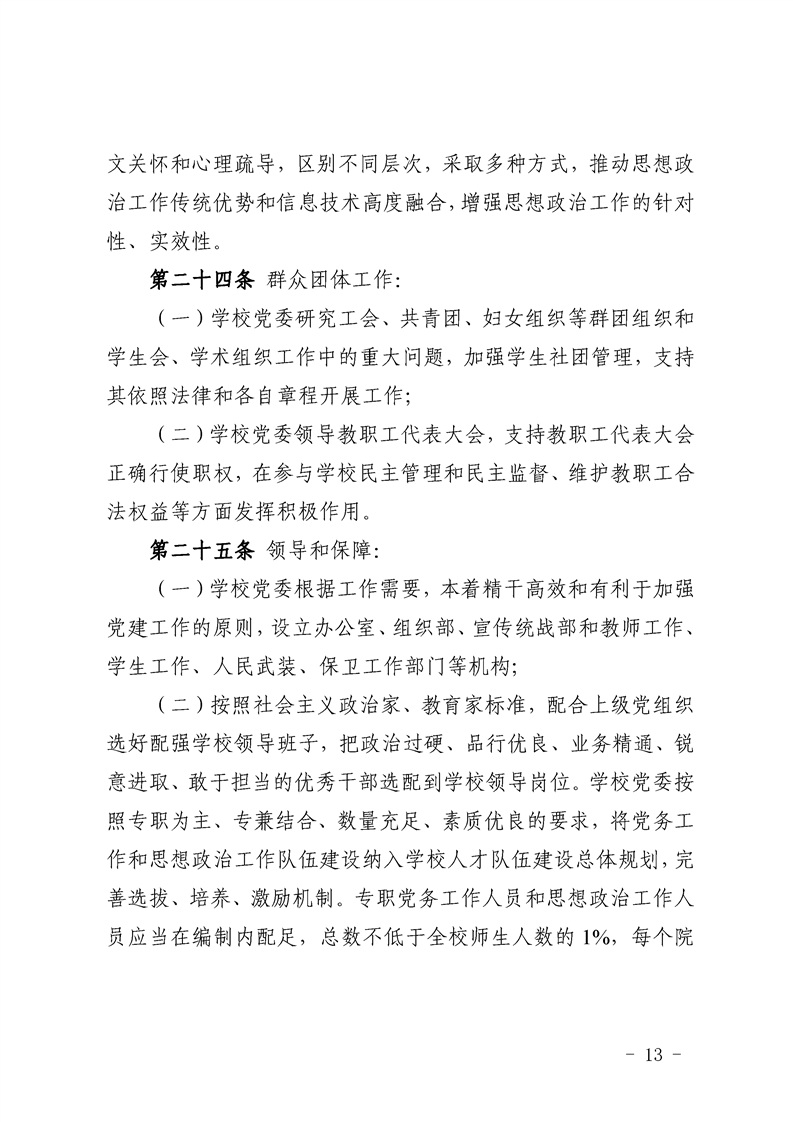 文关怀和心理疏导，区别不同层次，采取多种方式，推动思想政治工作传统优势和信息技术高度融合，增强思想政治工作的针对性、实效性。

第二十四条 群众团体工作：

（一）学校党委研究工会、共青团、妇女组织等群团组织和学生会、学术组织工作中的重大问题，加强学生社团管理，支持其依照法律和各自章程开展工作；

（二）学校党委领导教职工代表大会，支持教职工代表大会正确行使职权，在参与学校民主管理和民主监督、维护教职工合法权益等方面发挥积极作用。

第二十五条 领导和保障：

（一）学校党委根据工作需要，本着精干高效和有利于加强党建工作的原则，设立办公室、组织部、宣传统战部和教师工作、学生工作、人民武装、保卫工作部门等机构；

（二）按照社会主义政治家、教育家标准，配合上级党组织选好配强学校领导班子，把政治过硬、品行优良、业务精通、锐意进取、敢于担当的优秀干部选配到学校领导岗位。学校党委按照专职为主、专兼结合、数量充足、素质优良的要求，将党务工作和思想政治工作队伍建设纳入学校人才队伍建设总体规划，完善选拔、培养、激励机制。专职党务工作人员和思想政治工作人员应当在编制内配足，总数不低于全校师生人数的1%，每个院

- 13 -